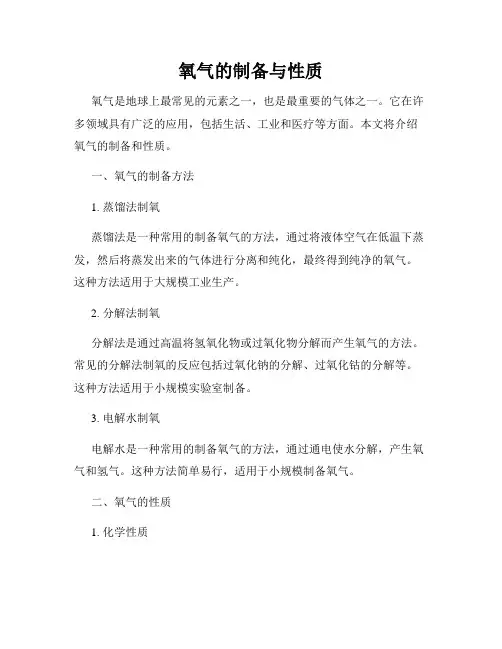 氧气的制备与性质

氧气是地球上最常见的元素之一，也是最重要的气体之一。它在许多领域具有广泛的应用，包括生活、工业和医疗等方面。本文将介绍氧气的制备和性质。

一、氧气的制备方法

1. 蒸馏法制氧

蒸馏法是一种常用的制备氧气的方法，通过将液体空气在低温下蒸发，然后将蒸发出来的气体进行分离和纯化，最终得到纯净的氧气。这种方法适用于大规模工业生产。

2. 分解法制氧

分解法是通过高温将氢氧化物或过氧化物分解而产生氧气的方法。常见的分解法制氧的反应包括过氧化钠的分解、过氧化钴的分解等。这种方法适用于小规模实验室制备。

3. 电解水制氧

电解水是一种常用的制备氧气的方法，通过通电使水分解，产生氧气和氢气。这种方法简单易行，适用于小规模制备氧气。

二、氧气的性质

1. 化学性质